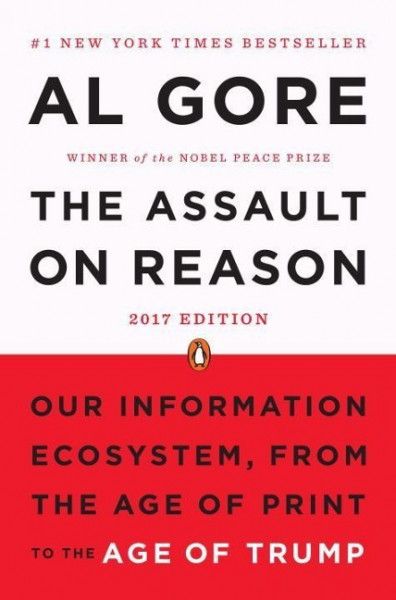 #1 NEW YORK TIMES BESTSELLER

AL GORE

WINNER of the NOBEL PEACE PRIZE

THE ASSAULT ON REASON

2017 EDITION

OUR INFORMATION ECOSYSTEM, FROM THE AGE OF PRINT TO THE AGE OF TRUMP